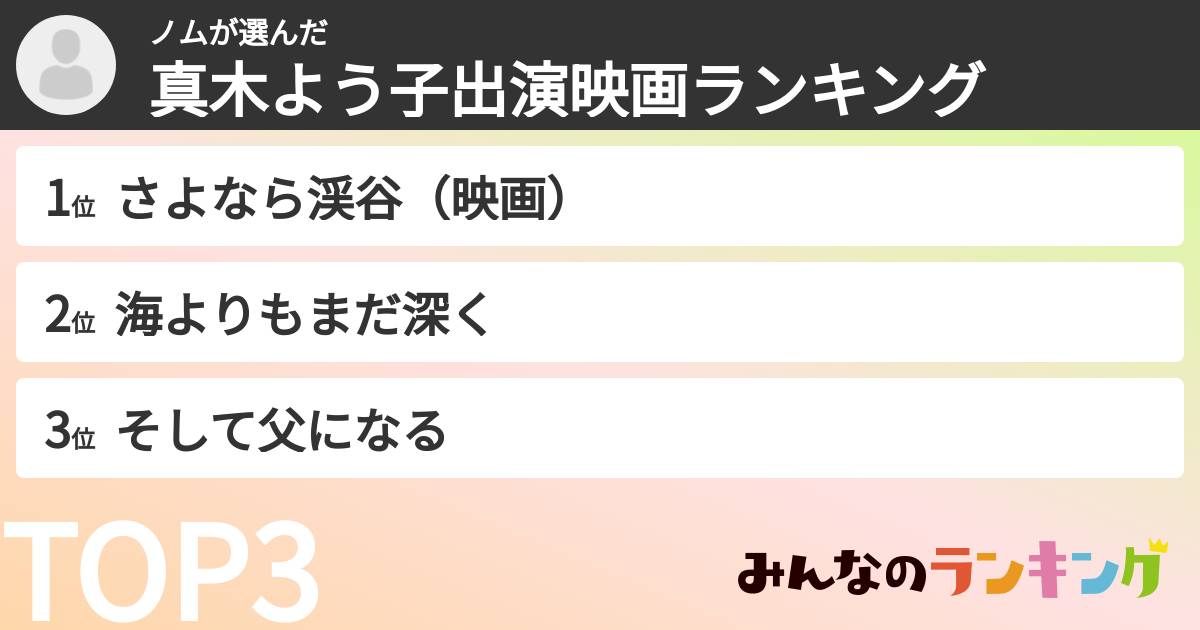 ノムが選んだ
真木よう子出演映画ランキング

1位 さよなら渓谷（映画）

2位 海よりもまだ深く

3位 そして父になる

TOP3

みんなのランキング